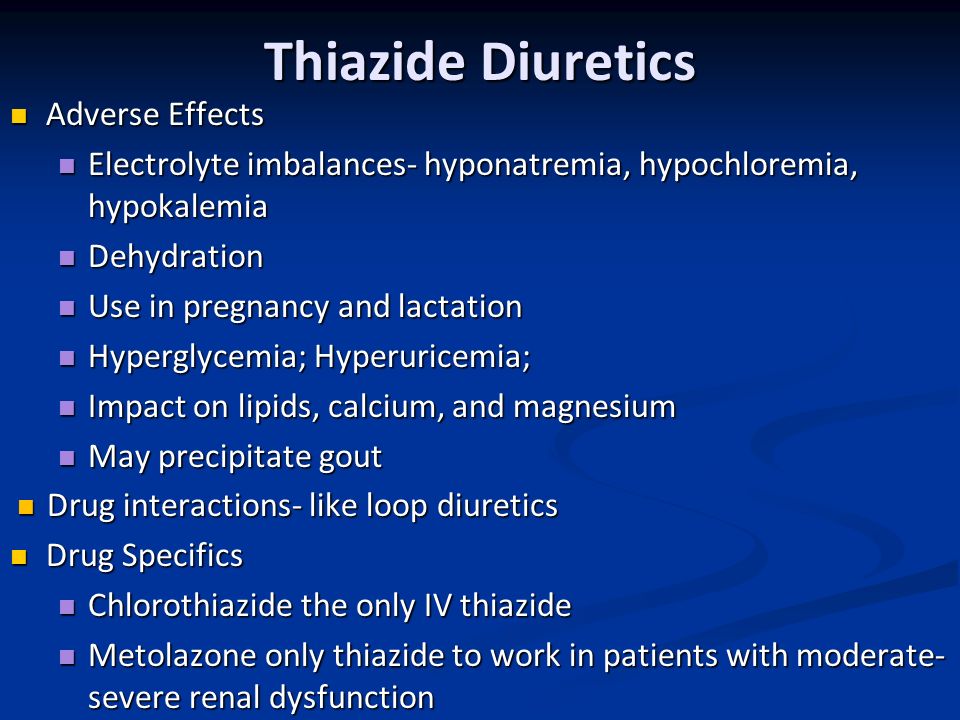 Thiazide Diuretics

Adverse Effects

Electrolyte imbalances- hyponatremia, hypochloremia, hypokalemia

Dehydration

Use in pregnancy and lactation

Hyperglycemia; Hyperuricemia;

Impact on lipids, calcium, and magnesium

May precipitate gout

Drug interactions- like loop diuretics

Drug Specifics

Chlorothiazide the only IV thiazide

Metolazone only thiazide to work in patients with moderate-severe renal dysfunction